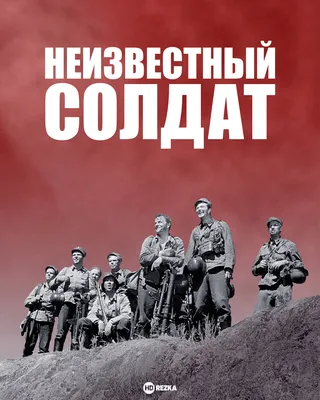 НЕИЗВЕСТНЫЙ СОЛДАТ

HD REZKA